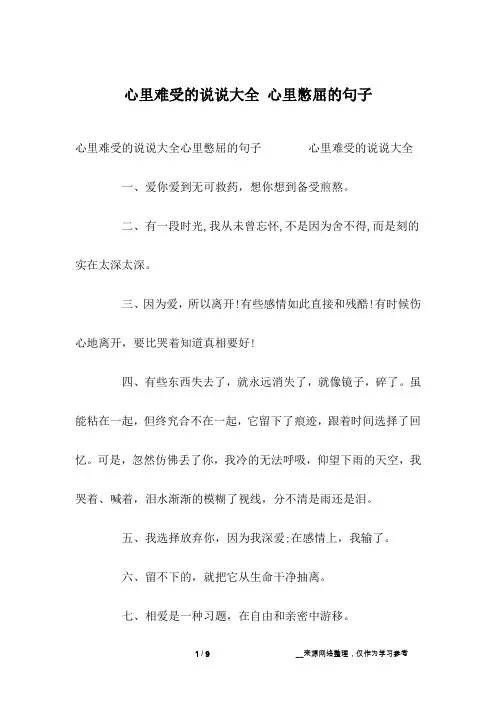 心里难受的说说大全 心里憋屈的句子

心里难受的说说大全心里憋屈的句子 心里难受的说说大全

一、爱你爱到无可救药，想你想到备受煎熬。

二、有一段时光,我从未曾忘怀,不是因为舍不得,而是刻的实在太深太深。

三、因为爱，所以离开!有些感情如此直接和残酷!有时候伤心地离开，要比哭着知道真相要好!

四、有些东西失去了，就永远消失了，就像镜子，碎了。虽能粘在一起，但终究合不在一起，它留下了痕迹，跟着时间选择了回忆。可是，忽然仿佛丢了你，我冷的无法呼吸，仰望下雨的天空，我哭着、喊着，泪水渐渐的模糊了视线，分不清是雨还是泪。

五、我选择放弃你，因为我深爱;在感情上，我输了。

六、留不下的，就把它从生命干净抽离。

七、相爱是一种习题，在自由和亲密中游移。

1 / 9 __来源网络整理，仅作为学习参考